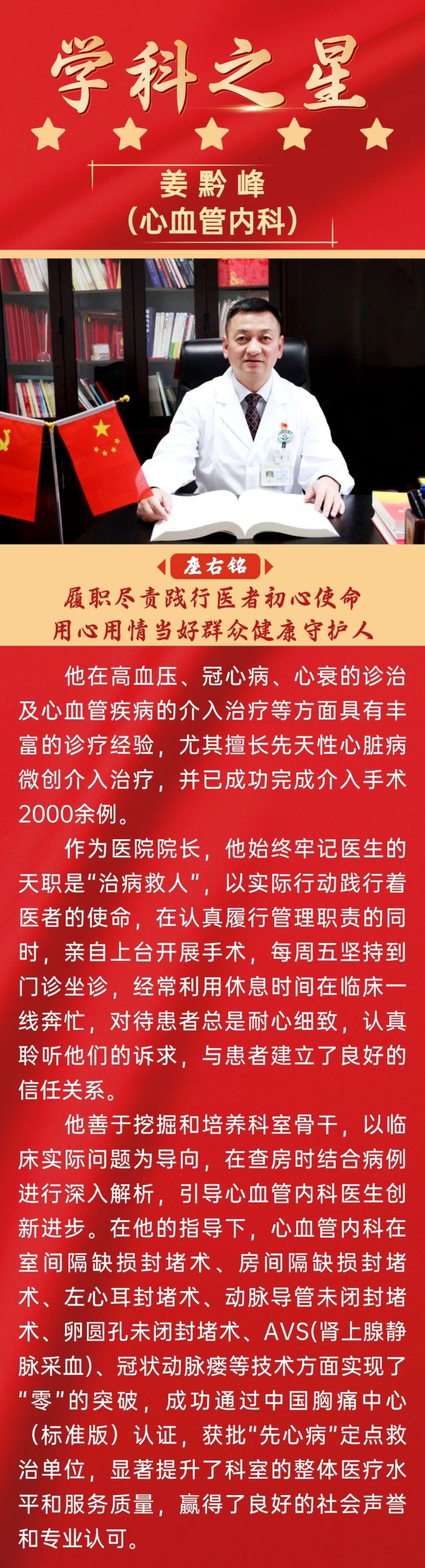 学科之星

姜黔峰
（心血管内科）

座右铭

履职尽责践行医者初心使命
用心用情当好群众健康守护人

他在高血压、冠心病、心衰的诊治及心血管疾病的介入治疗等方面具有丰富的诊疗经验，尤其擅长先天性心脏病微创介入治疗，并已成功完成介入手术2000余例。

作为医院院长，他始终牢记医生的天职是“治病救人”，以实际行动践行着医者的使命，在认真履行管理职责的同时，亲自上台开展手术，每周五坚持到门诊坐诊，经常利用休息时间在临床一线奔忙，对待患者总是耐心细致，认真聆听他们的诉求，与患者建立了良好的信任关系。

他善于挖掘和培养科室骨干，以临床实际问题为导向，在查房时结合病例进行深入解析，引导心血管内科医生创新进步。在他的指导下，心血管内科在室间隔缺损封堵术、房间隔缺损封堵术、左心耳封堵术、动脉导管未闭封堵术、卵圆孔未闭封堵术、AVS(肾上腺静脉采血)、冠状动脉瘘等技术方面实现了“零”的突破，成功通过中国胸痛中心（标准版）认证，获批“先心病”定点救治单位，显著提升了科室的整体医疗水平和服务质量，赢得了良好的社会声誉和专业认可。